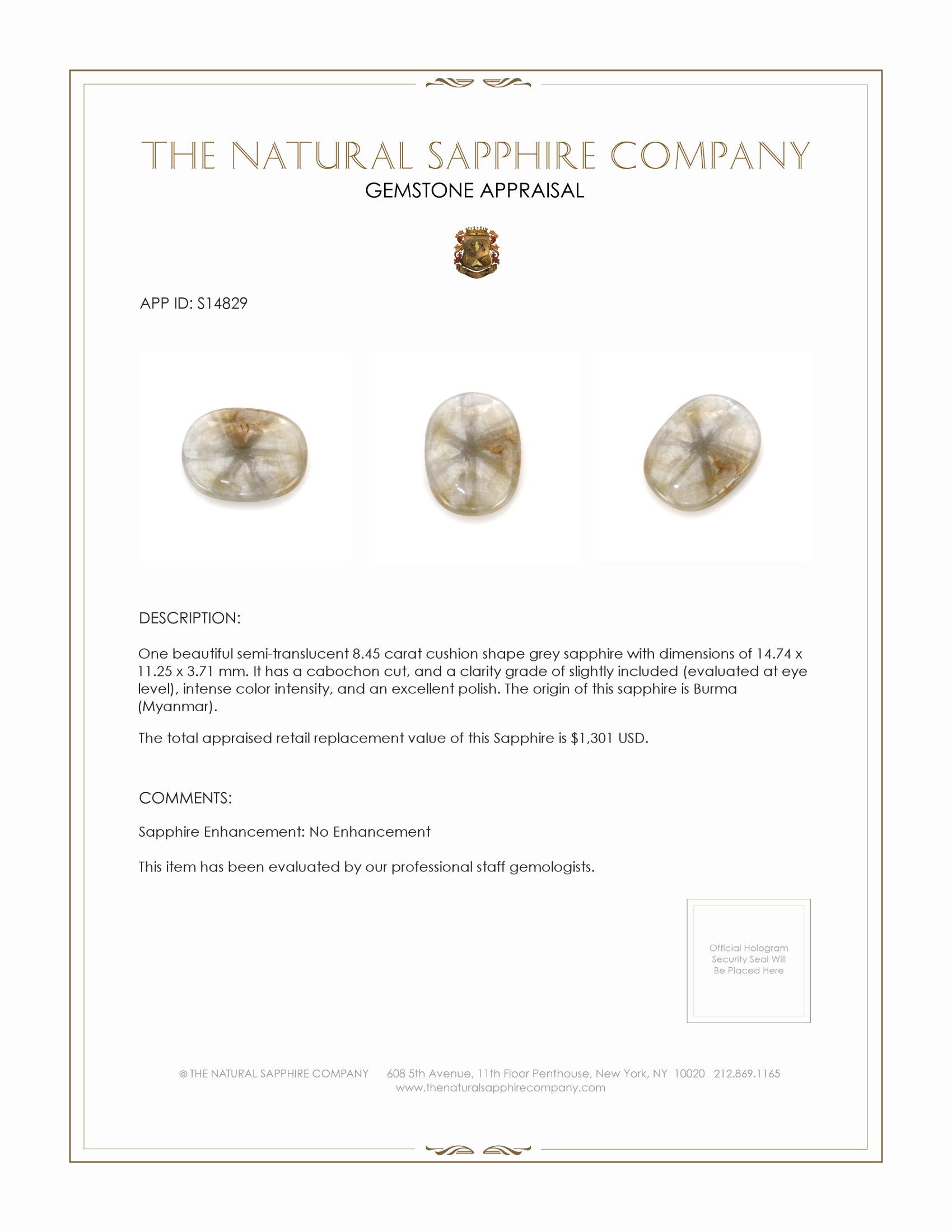 THE NATURAL SAPPHIRE COMPANY
GEMSTONE APPRAISAL

APP ID: S14829

DESCRIPTION:

One beautiful semi-translucent 8.45 carat cushion shape grey sapphire with dimensions of 14.74 x 11.25 x 3.71 mm. It has a cabochon cut, and a clarity grade of slightly included (evaluated at eye level), intense color intensity, and an excellent polish. The origin of this sapphire is Burma (Myanmar).

The total appraised retail replacement value of this Sapphire is $1,301 USD.

COMMENTS:

Sapphire Enhancement: No Enhancement

This item has been evaluated by our professional staff gemologists.

Official Hologram Security Seal Will Be Placed Here

© THE NATURAL SAPPHIRE COMPANY 608 5th Avenue, 11th Floor Penthouse, New York, NY 10020 212.869.1165
www.thenaturalsapphirecompany.com